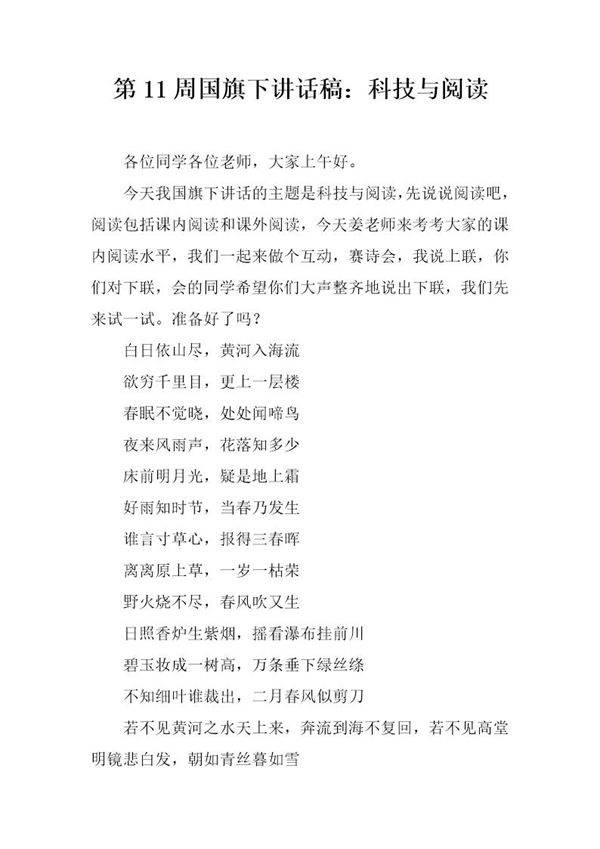 第 11 周国旗下讲话稿：科技与阅读

各位同学各位老师，大家上午好。

今天我国旗下讲话的主题是科技与阅读，先说说阅读吧，阅读包括课内阅读和课外阅读，今天姜老师来考考大家的课内阅读水平，我们一起来做个互动，赛诗会，我说上联，你们对下联，会的同学希望你们大声整齐地说出下联，我们先来试一试。准备好了吗？

白日依山尽，黄河入海流

欲穷千里目，更上一层楼

春眠不觉晓，处处闻啼鸟

夜来风雨声，花落知多少

床前明月光，疑是地上霜

好雨知时节，当春乃发生

谁言寸草心，报得三春晖

离离原上草，一岁一枯荣

野火烧不尽，春风吹又生

日照香炉生紫烟，摇看瀑布挂前川

碧玉妆成一树高，万条垂下绿丝绦

不知细叶谁裁出，二月春风似剪刀

若不见黄河之水天上来，奔流到海不复回，若不见高堂明镜悲白发，朝如青丝暮如雪